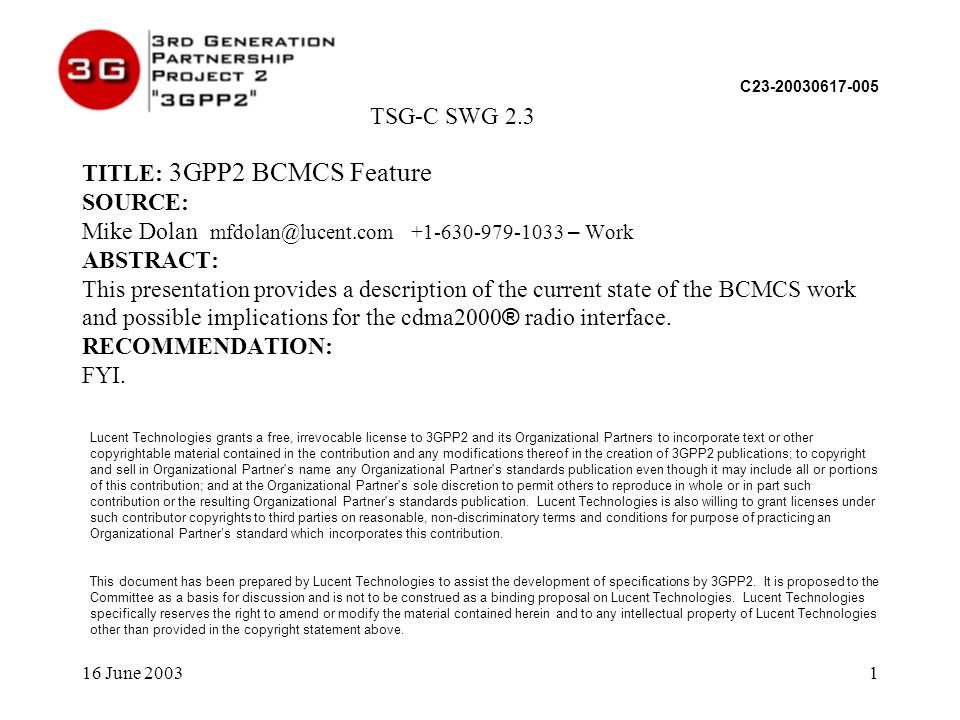 3G
3RD GENERATION
PARTNERSHIP
PROJECT 2
"3GPP2"

C23-20030617-005

TSG-C SWG 2.3

TITLE: 3GPP2 BCMCS Feature
SOURCE:
Mike Dolan mfdolan@lucent.com +1-630-979-1033 – Work
ABSTRACT:
This presentation provides a description of the current state of the BCMCS work and possible implications for the cdma2000® radio interface.
RECOMMENDATION:
FYI.

Lucent Technologies grants a free, irrevocable license to 3GPP2 and its Organizational Partners to incorporate text or other copyrightable material contained in the contribution and any modifications thereof in the creation of 3GPP2 publications; to copyright and sell in Organizational Partner's name any Organizational Partner's standards publication even though it may include all or portions of this contribution; and at the Organizational Partner's sole discretion to permit others to reproduce in whole or in part such contribution or the resulting Organizational Partner's standards publication. Lucent Technologies is also willing to grant licenses under such contributor copyrights to third parties on reasonable, non-discriminatory terms and conditions for purpose of practicing an Organizational Partner's standard which incorporates this contribution.

This document has been prepared by Lucent Technologies to assist the development of specifications by 3GPP2. It is proposed to the Committee as a basis for discussion and is not to be construed as a binding proposal on Lucent Technologies. Lucent Technologies specifically reserves the right to amend or modify the material contained herein and to any intellectual property of Lucent Technologies other than provided in the copyright statement above.

16 June 2003

1